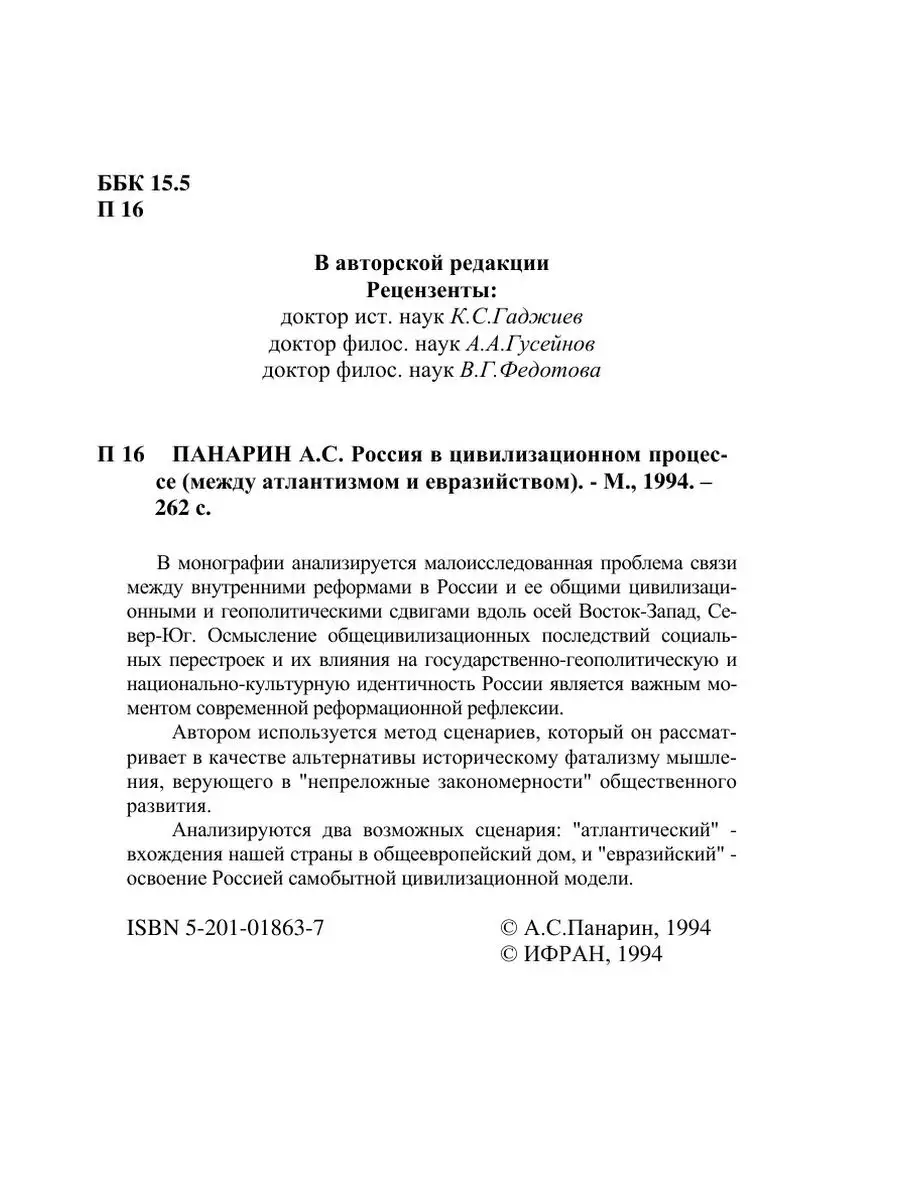 ББК 15.5
П 16

В авторской редакции
Рецензенты:
доктор ист. наук К.С.Гаджиев
доктор филос. наук А.А.Гусейнов
доктор филос. наук В.Г.Федотова

П 16 ПАНАРИН А.С. Россия в цивилизационном процессе (между атлантизмом и евразийством). - М., 1994. – 262 с.

В монографии анализируется малоисследованная проблема связи между внутренними реформами в России и ее общими цивилизационными и геополитическими сдвигами вдоль осей Восток-Запад, Север-Юг. Осмысление общецивилизационных последствий социальных перестроек и их влияния на государственно-геополитическую и национально-культурную идентичность России является важным моментом современной реформационной рефлексии.

Автором используется метод сценариев, который он рассматривает в качестве альтернативы историческому фатализму мышления, верующего в "непреложные закономерности" общественного развития.

Анализируются два возможных сценария: "атлантический" - вхождения нашей страны в общеевропейский дом, и "евразийский" - освоение Россией самобытной цивилизационной модели.

ISBN 5-201-01863-7

© А.С.Панарин, 1994
© ИФРАН, 1994